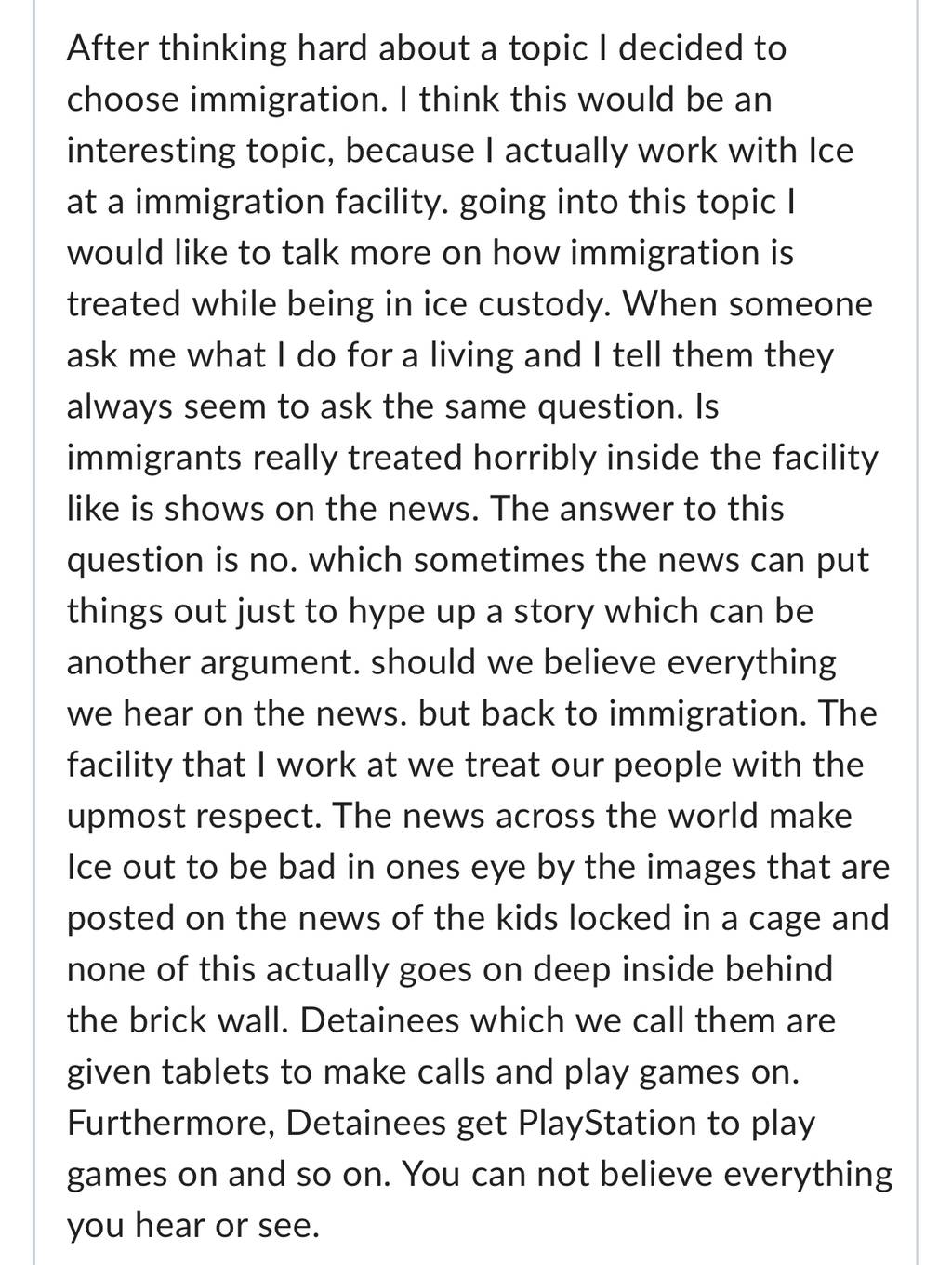 After thinking hard about a topic I decided to choose immigration. I think this would be an interesting topic, because I actually work with Ice at a immigration facility. going into this topic I would like to talk more on how immigration is treated while being in ice custody. When someone ask me what I do for a living and I tell them they always seem to ask the same question. Is immigrants really treated horribly inside the facility like is shows on the news. The answer to this question is no. which sometimes the news can put things out just to hype up a story which can be another argument. should we believe everything we hear on the news. but back to immigration. The facility that I work at we treat our people with the upmost respect. The news across the world make Ice out to be bad in ones eye by the images that are posted on the news of the kids locked in a cage and none of this actually goes on deep inside behind the brick wall. Detainees which we call them are given tablets to make calls and play games on. Furthermore, Detainees get PlayStation to play games on and so on. You can not believe everything you hear or see.